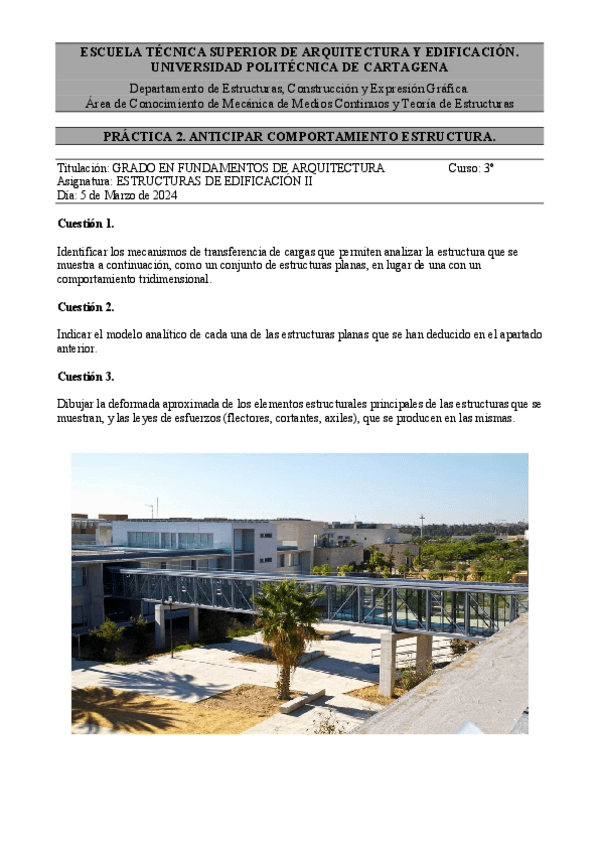 ESCUELA TÉCNICA SUPERIOR DE ARQUITECTURA Y EDIFICACIÓN.
UNIVERSIDAD POLITÉCNICA DE CARTAGENA

Departamento de Estructuras, Construcción y Expresión Gráfica.
Área de Conocimiento de Mecánica de Medios Continuos y Teoría de Estructuras

PRÁCTICA 2. ANTICIPAR COMPORTAMIENTO ESTRUCTURA.

Titulación: GRADO EN FUNDAMENTOS DE ARQUITECTURA Curso: 3º
Asignatura: ESTRUCTURAS DE EDIFICACIÓN II
Día: 5 de Marzo de 2024

Cuestión 1.

Identificar los mecanismos de transferencia de cargas que permiten analizar la estructura que se muestra a continuación, como un conjunto de estructuras planas, en lugar de una con un comportamiento tridimensional.

Cuestión 2.

Indicar el modelo analítico de cada una de las estructuras planas que se han deducido en el apartado anterior.

Cuestión 3.

Dibujar la deformada aproximada de los elementos estructurales principales de las estructuras que se muestran, y las leyes de esfuerzos (flectores, cortantes, axiles), que se producen en las mismas.